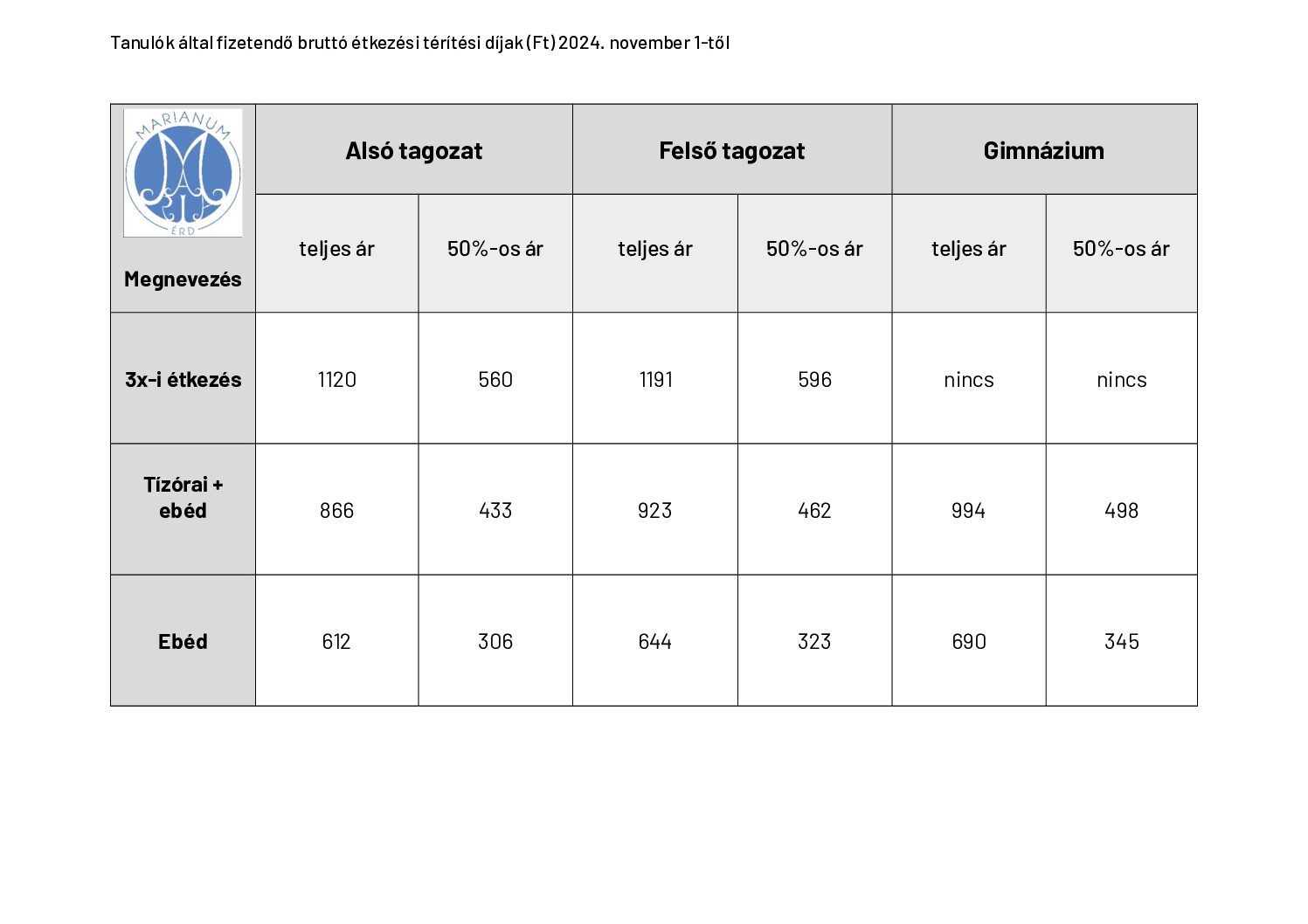 Tanulók által fizetendő bruttó étkezési térítési díjak (Ft) 2024. november 1-től

| MARIANUM ÉRD Megnevezés | Alsó tagozat | | Felső tagozat | | Gimnázium | |
|---|---|---|---|---|---|---|
| | teljes ár | 50%-os ár | teljes ár | 50%-os ár | teljes ár | 50%-os ár |
| 3x-i étkezés | 1120 | 560 | 1191 | 596 | nincs | nincs |
| Tízórai + ebéd | 866 | 433 | 923 | 462 | 994 | 498 |
| Ebéd | 612 | 306 | 644 | 323 | 690 | 345 |